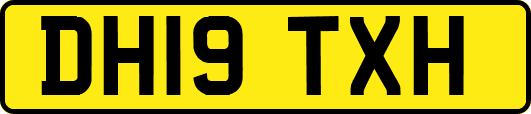 DH19 TXH